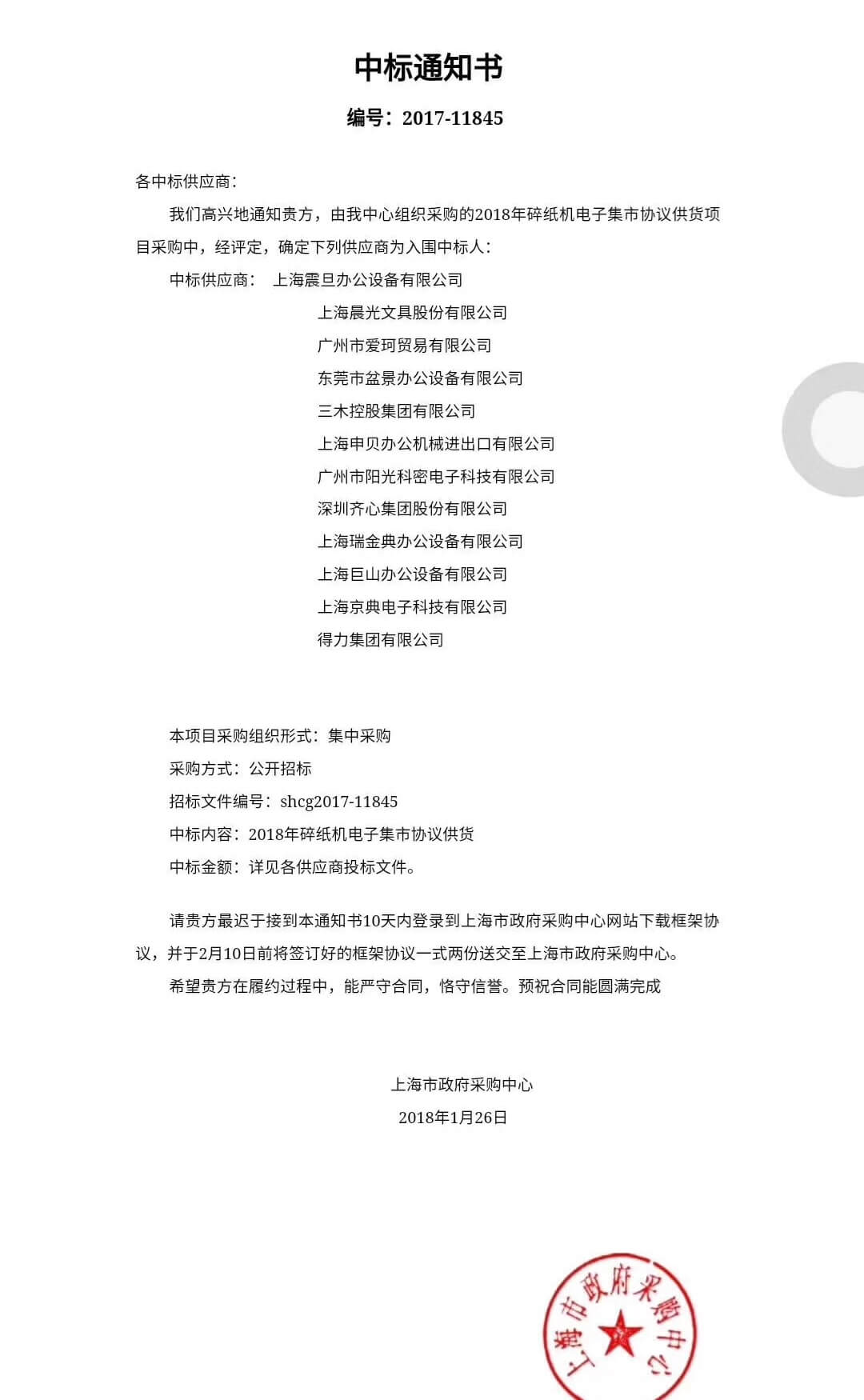 中标通知书

编号：2017-11845

各中标供应商：

我们高兴地通知贵方，由我中心组织采购的2018年碎纸机电子集市协议供货项目采购中，经评定，确定下列供应商为入围中标人：

中标供应商： 上海震旦办公设备有限公司
上海晨光文具股份有限公司
广州市爱珂贸易有限公司
东莞市盆景办公设备有限公司
三木控股集团有限公司
上海申贝办公机械进出口有限公司
广州市阳光科密电子科技有限公司
深圳齐心集团股份有限公司
上海瑞金典办公设备有限公司
上海巨山办公设备有限公司
上海京典电子科技有限公司
得力集团有限公司

本项目采购组织形式：集中采购
采购方式：公开招标
招标文件编号：shcg2017-11845
中标内容：2018年碎纸机电子集市协议供货
中标金额：详见各供应商投标文件。

请贵方最迟于接到本通知书10天内登录到上海市政府采购中心网站下载框架协议，并于2月10日前将签订好的框架协议一式两份送交至上海市政府采购中心。

希望贵方在履约过程中，能严守合同，恪守信誉。预祝合同能圆满完成

上海市政府采购中心
2018年1月26日

上海市政府采购中心